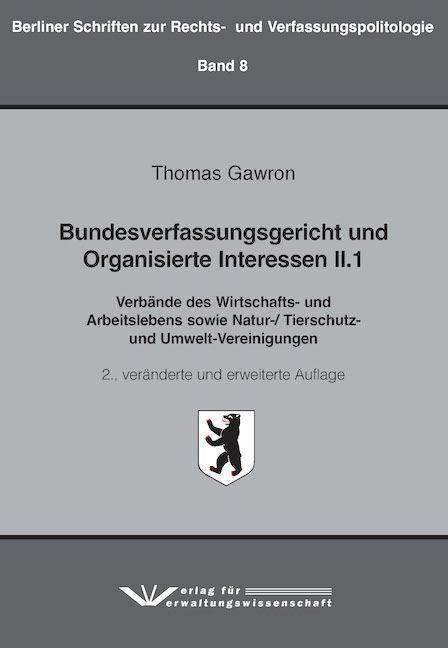 Berliner Schriften zur Rechts- und Verfassungspolitologie

Band 8

Thomas Gawron

Bundesverfassungsgericht und Organisierte Interessen II.1

Verbände des Wirtschafts- und Arbeitslebens sowie Natur-/ Tierschutz- und Umwelt-Vereinigungen

2., veränderte und erweiterte Auflage

Verlag für
Verwaltungswissenschaft